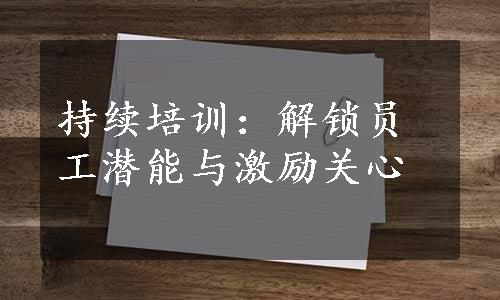 持续培训：解锁员工潜能与激励关心